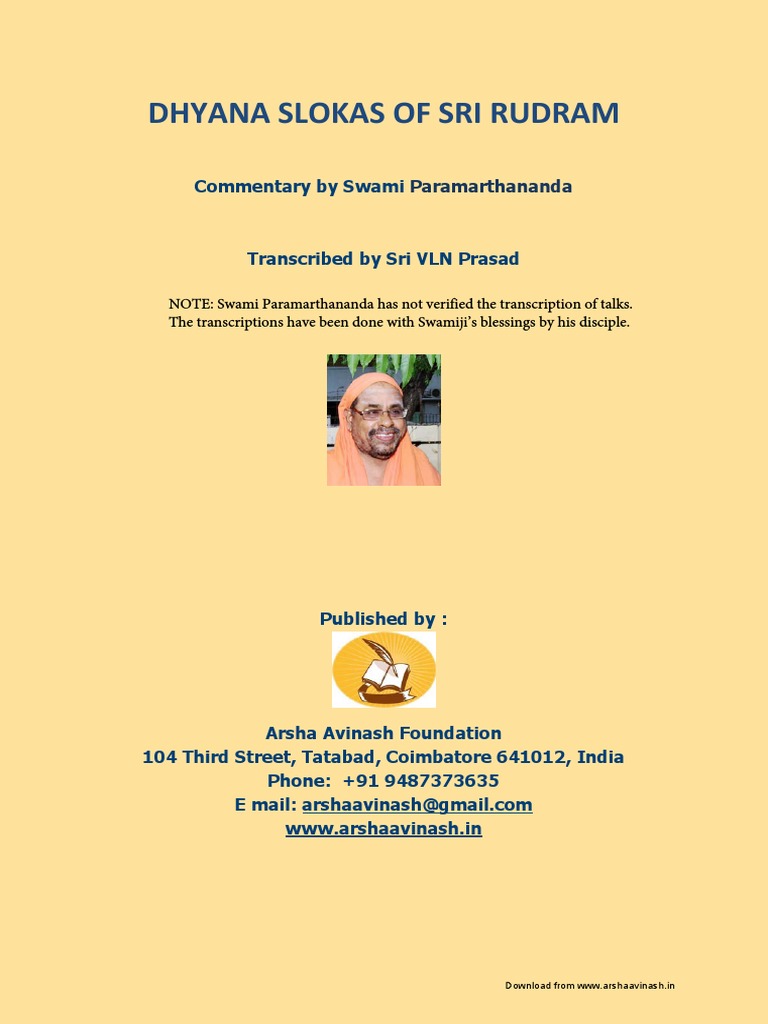 DHYANA SLOKAS OF SRI RUDRAM

Commentary by Swami Paramarthananda

Transcribed by Sri VLN Prasad

NOTE: Swami Paramarthananda has not verified the transcription of talks. The transcriptions have been done with Swamiji's blessings by his disciple.

Published by :

Arsha Avinash Foundation
104 Third Street, Tatabad, Coimbatore 641012, India
Phone: +91 9487373635
E mail: arshaavinash@gmail.com
www.arshaavinash.in

Download from www.arshaavinash.in